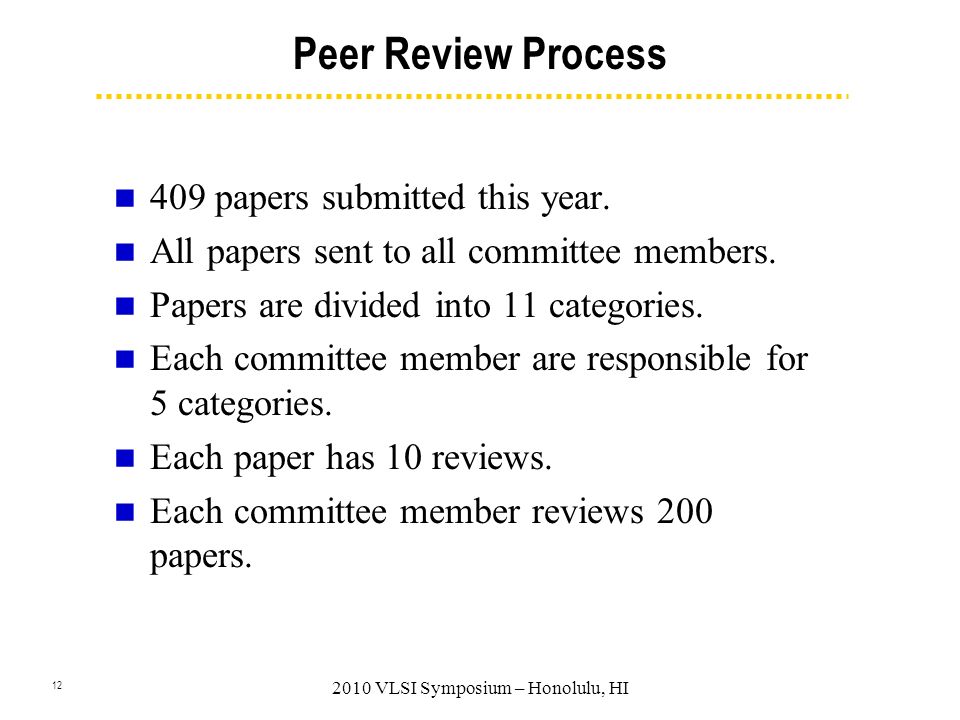 Peer Review Process

- 409 papers submitted this year.
- All papers sent to all committee members.
- Papers are divided into 11 categories.
- Each committee member are responsible for 5 categories.
- Each paper has 10 reviews.
- Each committee member reviews 200 papers.

12

2010 VLSI Symposium – Honolulu, HI